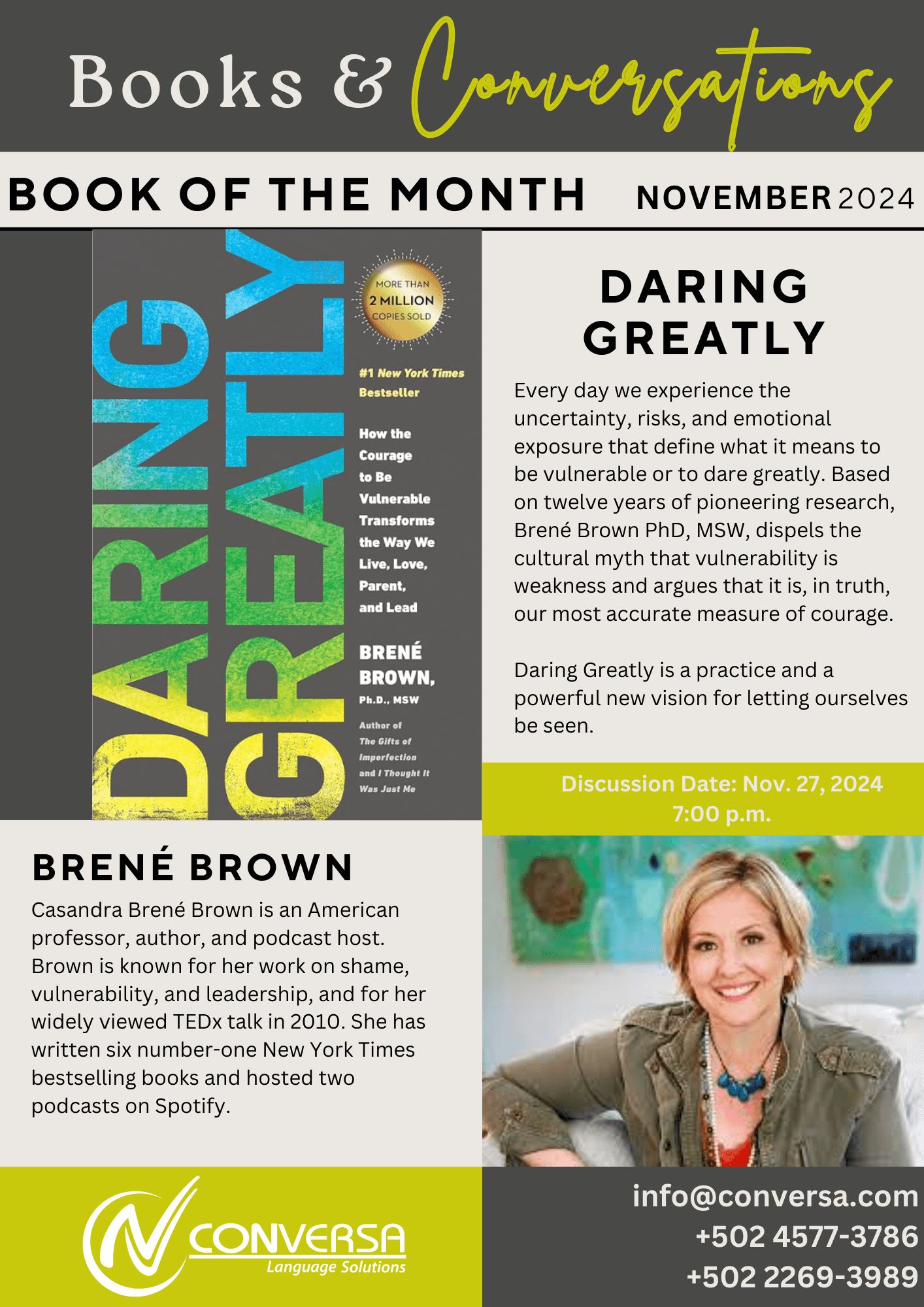 Books & Conversations

BOOK OF THE MONTH NOVEMBER 2024

DARING GREATLY

MORE THAN 2 MILLION COPIES SOLD

#1 New York Times Bestseller

How the Courage to Be Vulnerable Transforms the Way We Live, Love, Parent, and Lead

BRENÉ BROWN, Ph.D., MSW

Author of The Gifts of Imperfection and I Thought It Was Just Me

DARING GREATLY

Every day we experience the uncertainty, risks, and emotional exposure that define what it means to be vulnerable or to dare greatly. Based on twelve years of pioneering research, Brené Brown PhD, MSW, dispels the cultural myth that vulnerability is weakness and argues that it is, in truth, our most accurate measure of courage.

Daring Greatly is a practice and a powerful new vision for letting ourselves be seen.

Discussion Date: Nov. 27, 2024
7:00 p.m.

BRENÉ BROWN

Casandra Brené Brown is an American professor, author, and podcast host. Brown is known for her work on shame, vulnerability, and leadership, and for her widely viewed TEDx talk in 2010. She has written six number-one New York Times bestselling books and hosted two podcasts on Spotify.

CONVERSA
Language Solutions

info@conversa.com
+502 4577-3786
+502 2269-3989